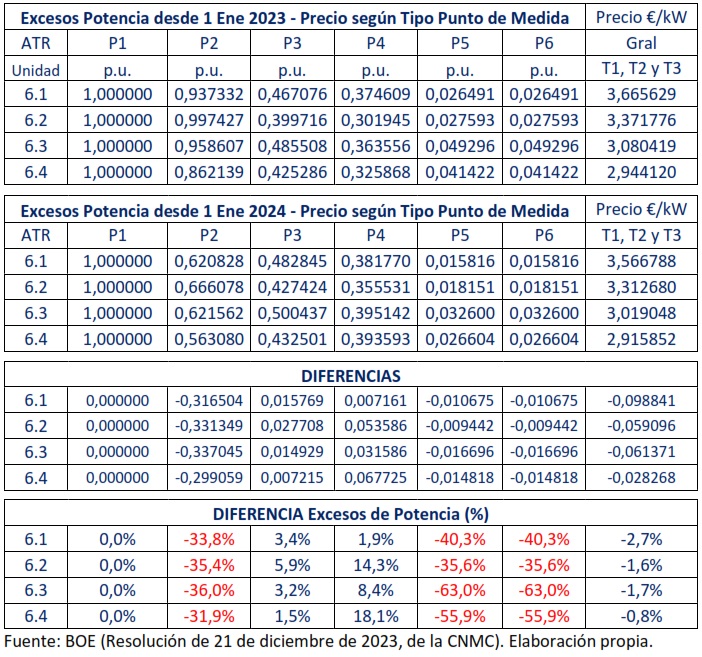 | Excesos Potencia desde 1 Ene 2023 - Precio según Tipo Punto de Medida | | | | | | | Precio €/kW |
|---|---|---|---|---|---|---|---|
| ATR | P1 | P2 | P3 | P4 | P5 | P6 | Gral |
| Unidad | p.u. | p.u. | p.u. | p.u. | p.u. | p.u. | T1, T2 y T3 |
| 6.1 | 1,000000 | 0,937332 | 0,467076 | 0,374609 | 0,026491 | 0,026491 | 3,665629 |
| 6.2 | 1,000000 | 0,997427 | 0,399716 | 0,301945 | 0,027593 | 0,027593 | 3,371776 |
| 6.3 | 1,000000 | 0,958607 | 0,485508 | 0,363556 | 0,049296 | 0,049296 | 3,080419 |
| 6.4 | 1,000000 | 0,862139 | 0,425286 | 0,325868 | 0,041422 | 0,041422 | 2,944120 |

| Excesos Potencia desde 1 Ene 2024 - Precio según Tipo Punto de Medida | | | | | | | Precio €/kW |
|---|---|---|---|---|---|---|---|
| ATR | P1 | P2 | P3 | P4 | P5 | P6 | T1, T2 y T3 |
| 6.1 | 1,000000 | 0,620828 | 0,482845 | 0,381770 | 0,015816 | 0,015816 | 3,566788 |
| 6.2 | 1,000000 | 0,666078 | 0,427424 | 0,355531 | 0,018151 | 0,018151 | 3,312680 |
| 6.3 | 1,000000 | 0,621562 | 0,500437 | 0,395142 | 0,032600 | 0,032600 | 3,019048 |
| 6.4 | 1,000000 | 0,563080 | 0,432501 | 0,393593 | 0,026604 | 0,026604 | 2,915852 |

| DIFERENCIAS | | | | | | | |
|---|---|---|---|---|---|---|---|
| 6.1 | 0,000000 | -0,316504 | 0,015769 | 0,007161 | -0,010675 | -0,010675 | -0,098841 |
| 6.2 | 0,000000 | -0,331349 | 0,027708 | 0,053586 | -0,009442 | -0,009442 | -0,059096 |
| 6.3 | 0,000000 | -0,337045 | 0,014929 | 0,031586 | -0,016696 | -0,016696 | -0,061371 |
| 6.4 | 0,000000 | -0,299059 | 0,007215 | 0,067725 | -0,014818 | -0,014818 | -0,028268 |

| DIFERENCIA Excesos de Potencia (%) | | | | | | | |
|---|---|---|---|---|---|---|---|
| 6.1 | 0,0% | -33,8% | 3,4% | 1,9% | -40,3% | -40,3% | -2,7% |
| 6.2 | 0,0% | -35,4% | 5,9% | 14,3% | -35,6% | -35,6% | -1,6% |
| 6.3 | 0,0% | -36,0% | 3,2% | 8,4% | -63,0% | -63,0% | -1,7% |
| 6.4 | 0,0% | -31,9% | 1,5% | 18,1% | -55,9% | -55,9% | -0,8% |

Fuente: BOE (Resolución de 21 de diciembre de 2023, de la CNMC). Elaboración propia.